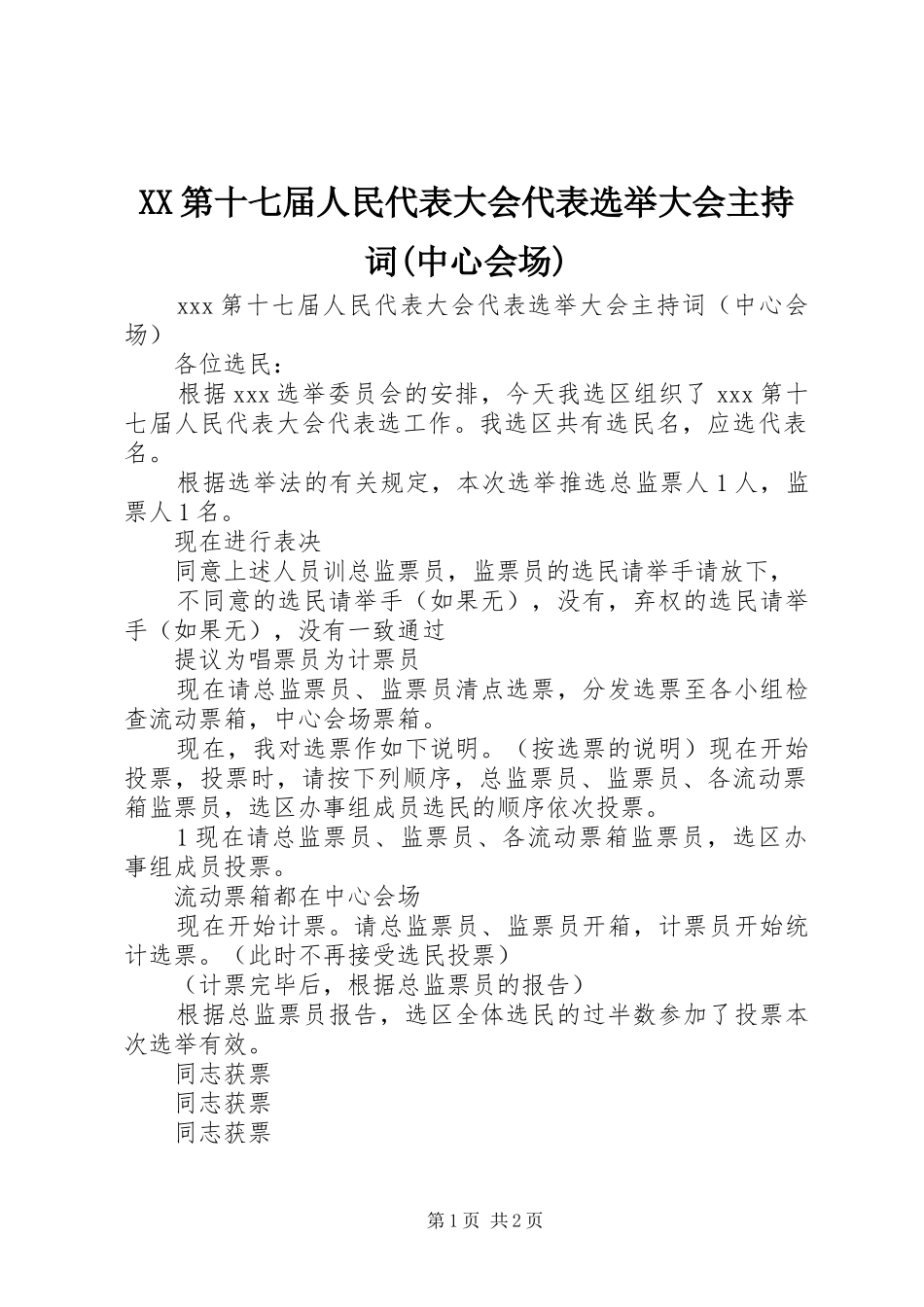 XX第十七届人民代表大会代表选举大会主持词(中心会场)

xxx第十七届人民代表大会代表选举大会主持词（中心会场）

各位选民：

根据xxx选举委员会的安排，今天我选区组织了xxx第十七届人民代表大会代表选工作。我选区共有选民名，应选代表名。

根据选举法的有关规定，本次选举推选总监票人1人，监票人1名。

现在进行表决

同意上述人员训总监票员，监票员的选民请举手请放下，

不同意的选民请举手（如果无），没有，弃权的选民请举手（如果无），没有一致通过

提议为唱票员为计票员

现在请总监票员、监票员清点选票，分发选票至各小组检查流动票箱，中心会场票箱。

现在，我对选票作如下说明。（按选票的说明）现在开始投票，投票时，请按下列顺序，总监票员、监票员、各流动票箱监票员，选区办事组成员选民的顺序依次投票。

1现在请总监票员、监票员、各流动票箱监票员，选区办事组成员投票。

流动票箱都在中心会场

现在开始计票。请总监票员、监票员开箱，计票员开始统计选票。（此时不再接受选民投票）

（计票完毕后，根据总监票员的报告）

根据总监票员报告，选区全体选民的过半数参加了投票本次选举有效。

同志获票

同志获票

同志获票

第1页 共2页